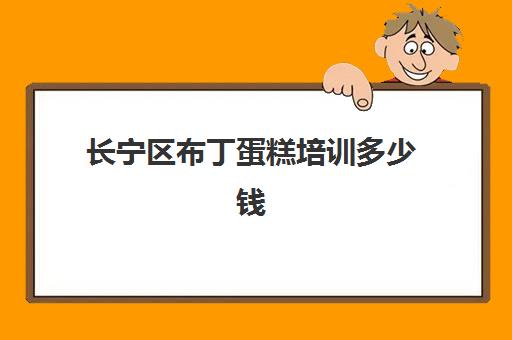 长宁区布丁蛋糕培训多少钱